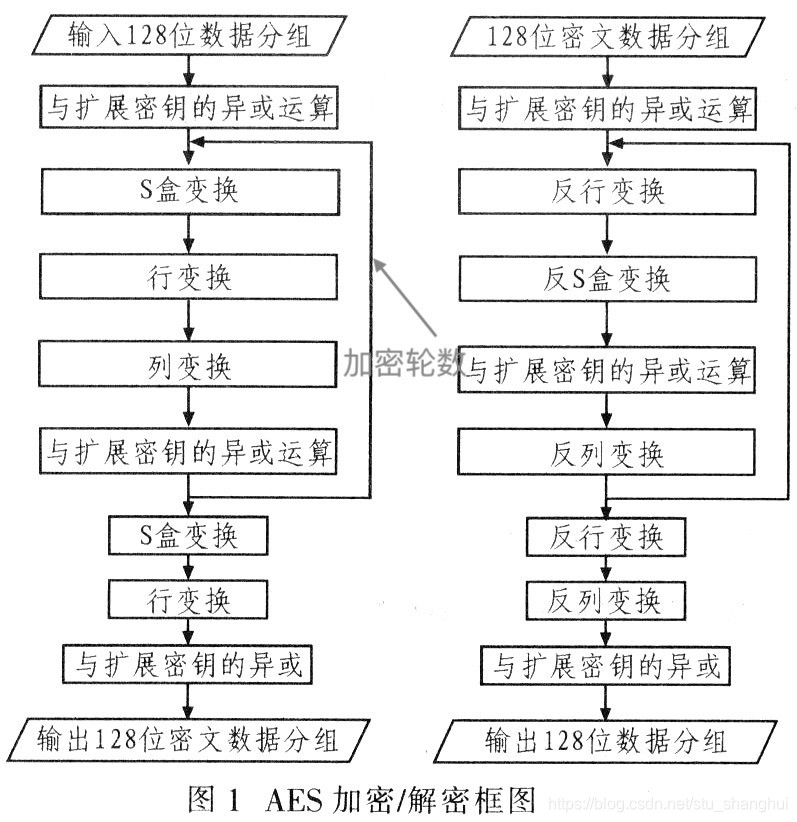 输入128位数据分组

与扩展密钥的异或运算

S盒变换

行变换

列变换

与扩展密钥的异或运算

S盒变换

行变换

与扩展密钥的异或

输出128位密文数据分组

加密轮数

128位密文数据分组

与扩展密钥的异或运算

反行变换

反S盒变换

与扩展密钥的异或运算

反列变换

反行变换

反列变换

与扩展密钥的异或

输出128位数据分组

图 1 AES 加密/解密框图

https://blog.csdn.net/stu_shanghui